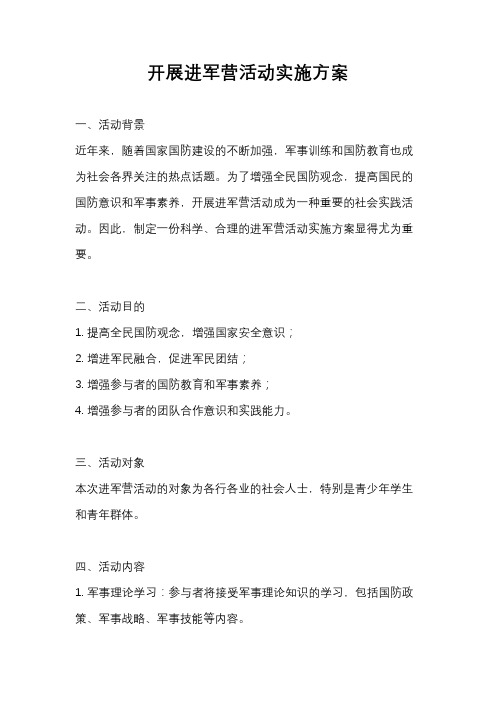 开展进军营活动实施方案

一、活动背景

近年来，随着国家国防建设的不断加强，军事训练和国防教育也成为社会各界关注的热点话题。为了增强全民国防观念，提高国民的国防意识和军事素养，开展进军营活动成为一种重要的社会实践活动。因此，制定一份科学、合理的进军营活动实施方案显得尤为重要。

二、活动目的

1. 提高全民国防观念，增强国家安全意识；

2. 增进军民融合，促进军民团结；

3. 增强参与者的国防教育和军事素养；

4. 增强参与者的团队合作意识和实践能力。

三、活动对象

本次进军营活动的对象为各行各业的社会人士，特别是青少年学生和青年群体。

四、活动内容

1. 军事理论学习：参与者将接受军事理论知识的学习，包括国防政策、军事战略、军事技能等内容。